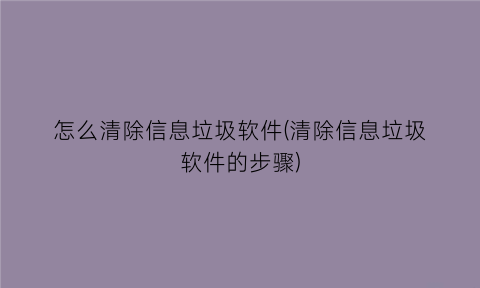 怎么清除信息垃圾软件(清除信息垃圾软件的步骤)